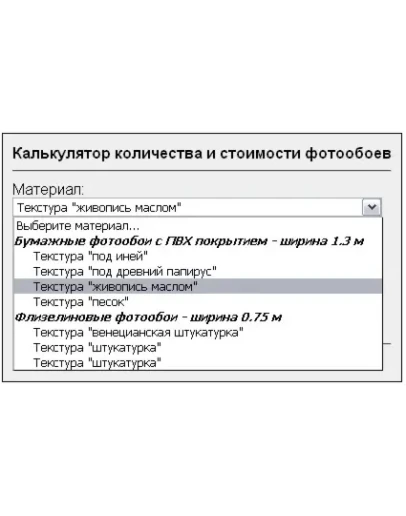 Калькулятор количества и стоимости фотообоев

Материал:

Текстура "живопись маслом"

Выберите материал...

Бумажные фотообои с ПВХ покрытием - ширина 1.3 м

Текстура "под иней"

Текстура "под древний папирус"

Текстура "живопись маслом"

Текстура "песок"

Флизелиновые фотообои - ширина 0.75 м

Текстура "венецианская штукатурка"

Текстура "штукатурка"

Текстура "штукатурка"